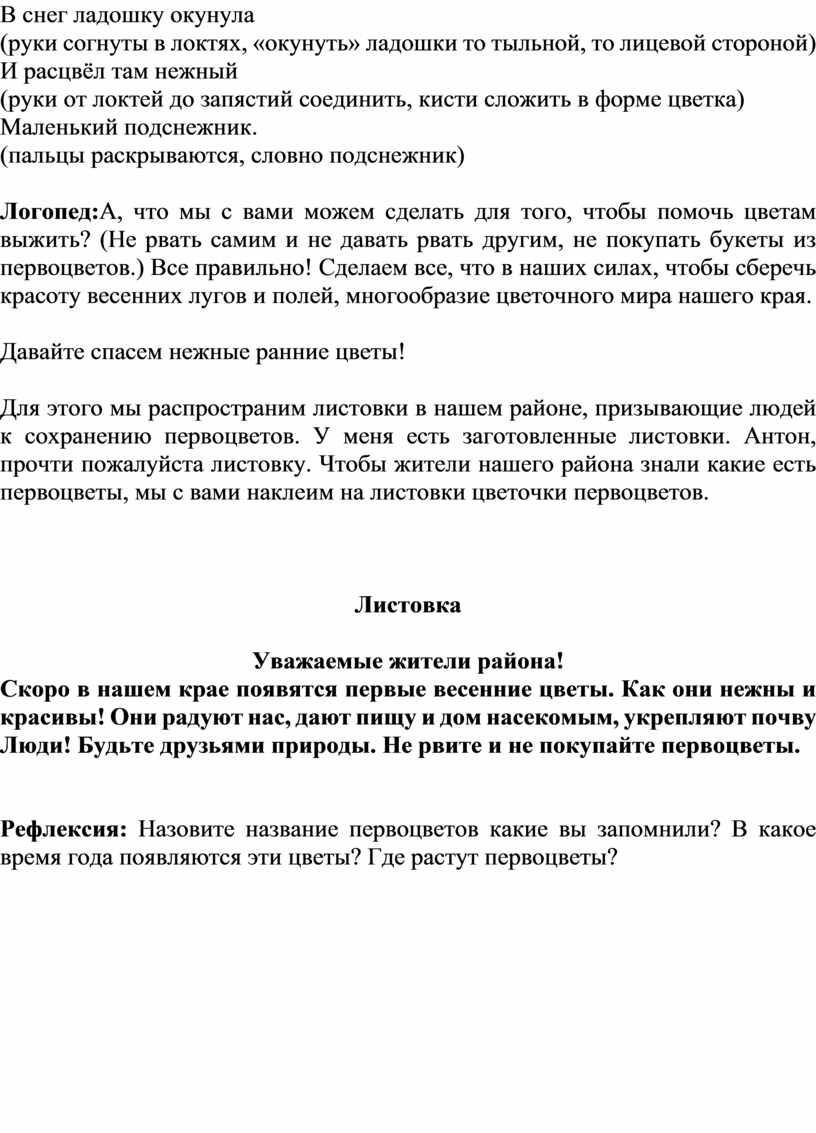 В снег ладошку окунула
(руки согнуты в локтях, «окунуть» ладошки то тыльной, то лицевой стороной)
И расцвёл там нежный
(руки от локтей до запястий соединить, кисти сложить в форме цветка)
Маленький подснежник.
(пальцы раскрываются, словно подснежник)

Логопед:А, что мы с вами можем сделать для того, чтобы помочь цветам выжить? (Не рвать самим и не давать рвать другим, не покупать букеты из первоцветов.) Все правильно! Сделаем все, что в наших силах, чтобы сберечь красоту весенних лугов и полей, многообразие цветочного мира нашего края.

Давайте спасем нежные ранние цветы!

Для этого мы распространим листовки в нашем районе, призывающие людей к сохранению первоцветов. У меня есть заготовленные листовки. Антон, прочти пожалуйста листовку. Чтобы жители нашего района знали какие есть первоцветы, мы с вами наклеим на листовки цветочки первоцветов.

Листовка

Уважаемые жители района!
Скоро в нашем крае появятся первые весенние цветы. Как они нежны и красивы! Они радуют нас, дают пищу и дом насекомым, укрепляют почву Люди! Будьте друзьями природы. Не рвите и не покупайте первоцветы.

Рефлексия: Назовите название первоцветов какие вы запомнили? В какое время года появляются эти цветы? Где растут первоцветы?